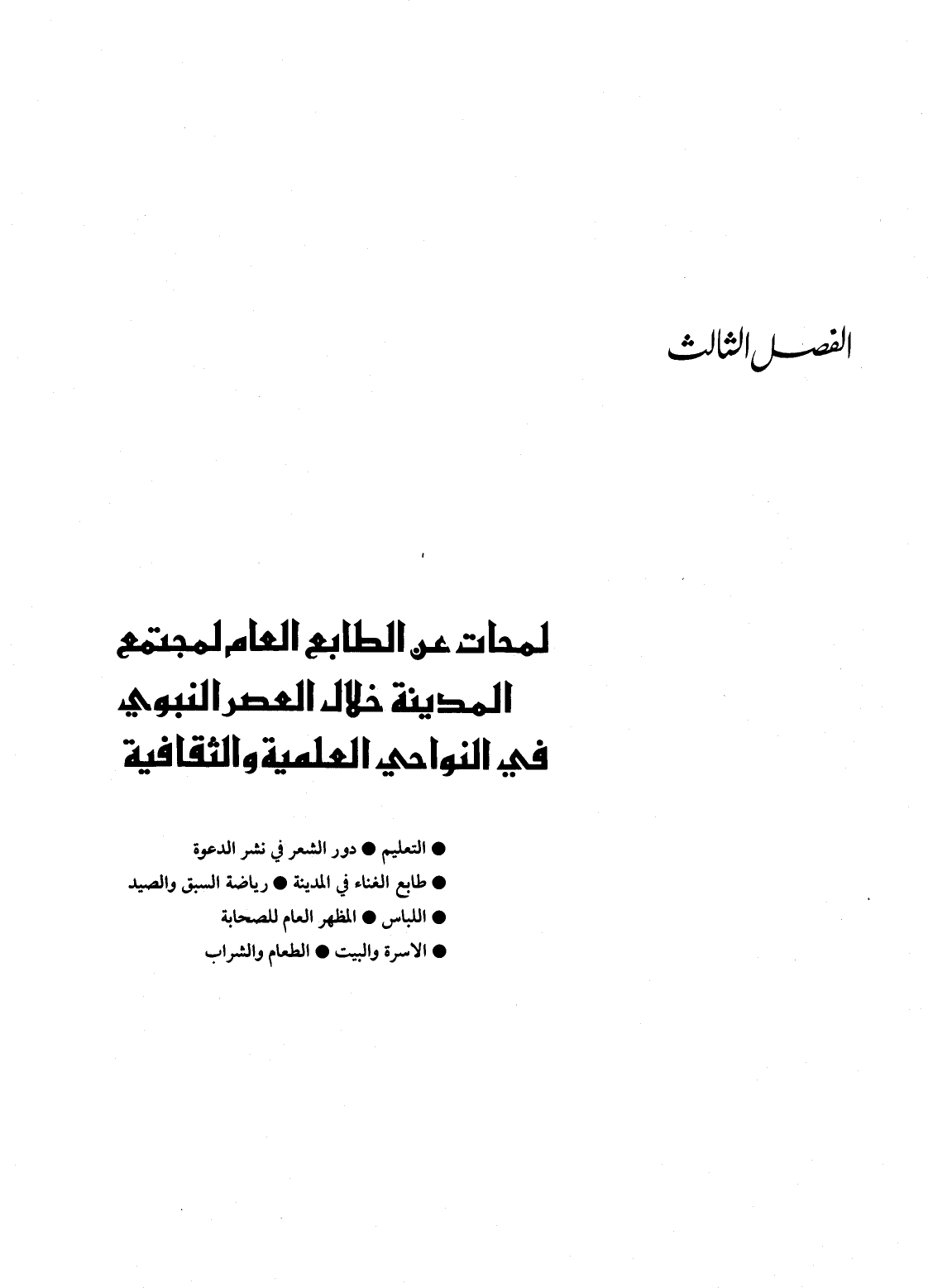 الفصل الثالث

لمحات عن الطابع العام لمجتمع المدينة خلال العصر النبوي في النواحي العلمية والثقافية

● التعليم ● دور الشعر في نشر الدعوة
● طابع الغناء في المدينة ● رياضة السبق والصيد
● اللباس ● المظهر العام للصحابة
● الاسرة والبيت ● الطعام والشراب